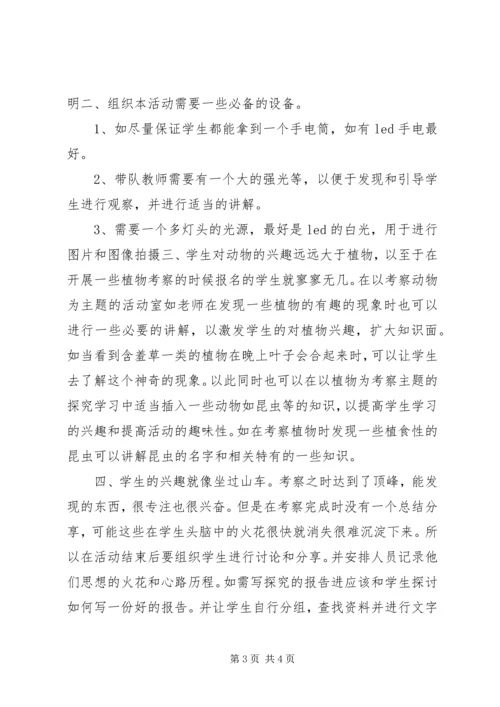 明二、组织本活动需要一些必备的设备。

1、如尽量保证学生都能拿到一个手电筒，如有 led 手电最好。

2、带队教师需要有一个大的强光等，以便于发现和引导学生进行观察，并进行适当的讲解。

3、需要一个多灯头的光源，最好是 led 的白光，用于进行图片和图像拍摄三、学生对动物的兴趣远远大于植物，以至于在开展一些植物考察的时候报名的学生就寥寥无几。在以考察动物为主题的活动室如老师在发现一些植物的有趣的现象时也可以进行一些必要的讲解，以激发学生的对植物兴趣，扩大知识面。如当看到含羞草一类的植物在晚上叶子会合起来时，可以让学生去了解这个神奇的现象。以此同时也可以在以植物为考察主题的探究学习中适当插入一些动物如昆虫等的知识，以提高学生学习的兴趣和提高活动的趣味性。如在考察植物时发现一些植食性的昆虫可以讲解昆虫的名字和相关特有的一些知识。

四、学生的兴趣就像坐过山车。考察之时达到了顶峰，能发现的东西，很专注也很兴奋。但是在考察完成时没有一个总结分享，可能这些在学生头脑中的火花很快就消失很难沉淀下来。所以在活动结束后要组织学生进行讨论和分享。并安排人员记录他们思想的火花和心路历程。如需写探究的报告进应该和学生探讨如何写一份好的报告。并让学生自行分组，查找资料并进行文字

第 3 页 共 4 页